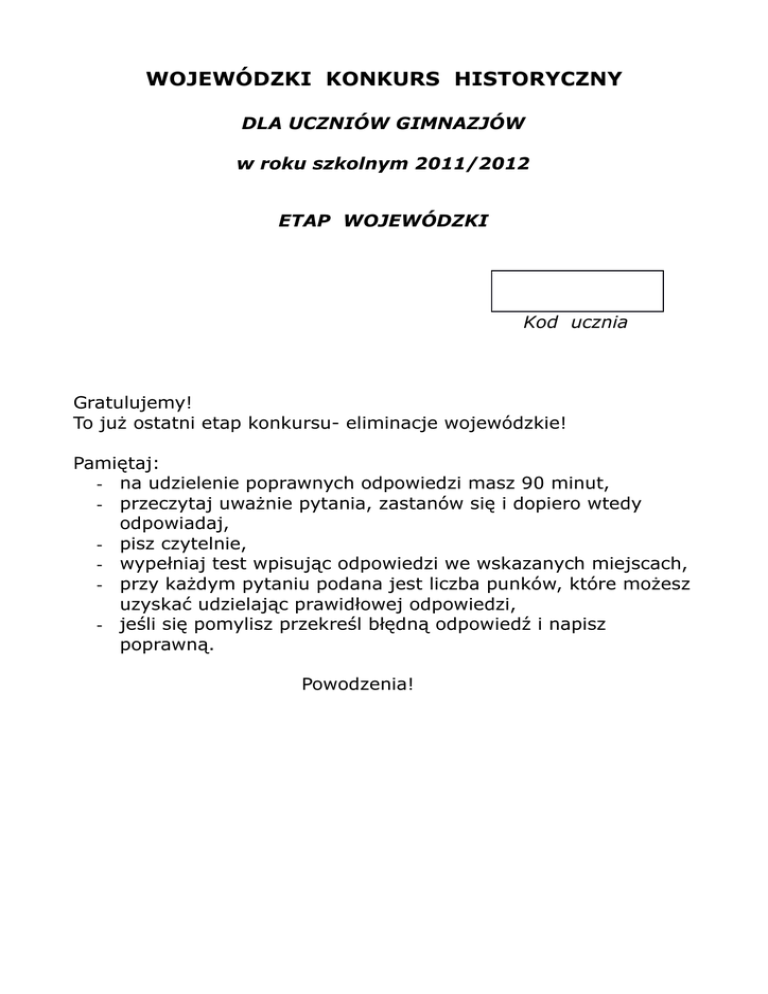 WOJEWÓDZKI KONKURS HISTORYCZNY

DLA UCZNIÓW GIMNAZJÓW

w roku szkolnym 2011/2012

ETAP WOJEWÓDZKI

Kod ucznia

Gratulujemy!
To już ostatni etap konkursu- eliminacje wojewódzkie!

Pamiętaj:
- na udzielenie poprawnych odpowiedzi masz 90 minut,
- przeczytaj uważnie pytania, zastanów się i dopiero wtedy odpowiadaj,
- pisz czytelnie,
- wypełniaj test wpisując odpowiedzi we wskazanych miejscach,
- przy każdym pytaniu podana jest liczba punków, które możesz uzyskać udzielając prawidłowej odpowiedzi,
- jeśli się pomylisz przekreśl błędną odpowiedź i napisz poprawną.

Powodzenia!